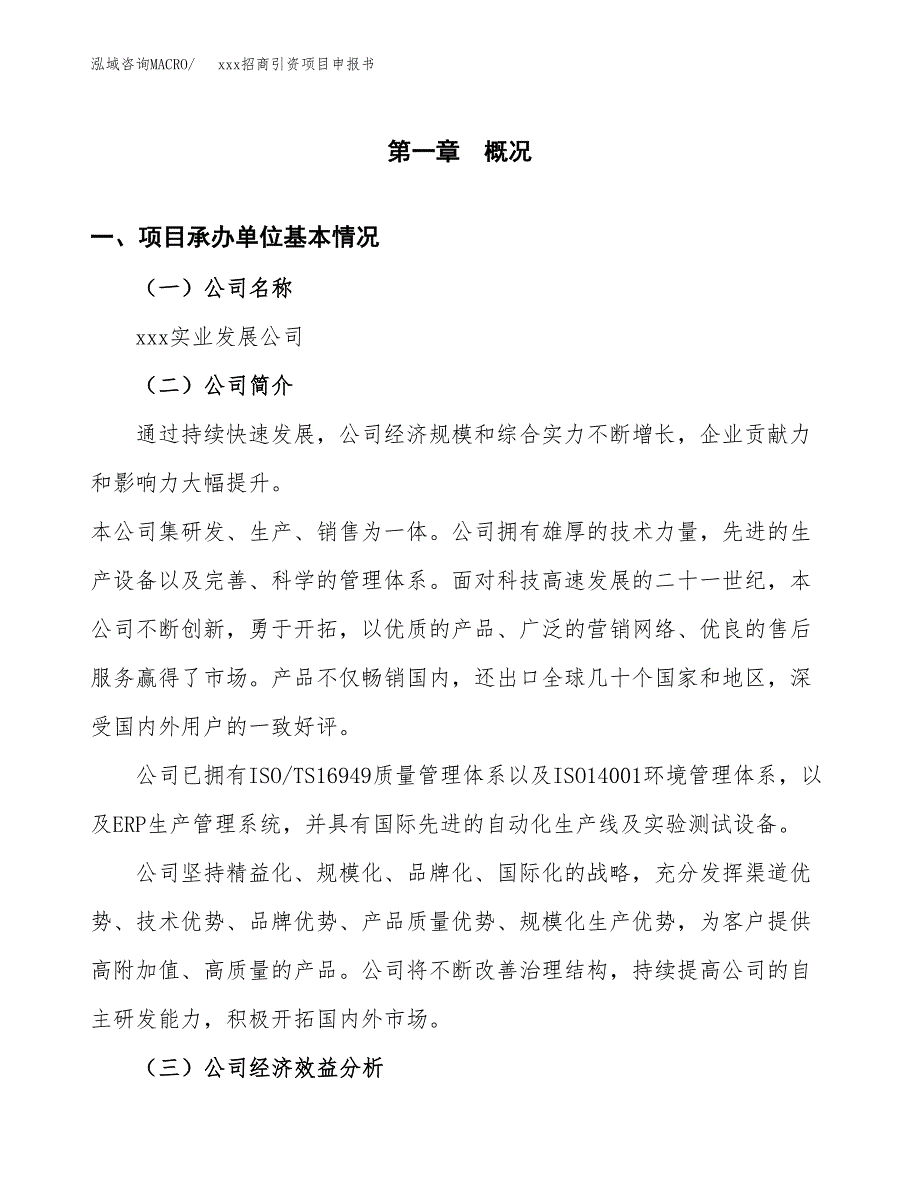 泓域咨询MACRO/ xxx招商引资项目申报书

第一章 概况

一、项目承办单位基本情况

（一）公司名称

xxx实业发展公司

（二）公司简介

通过持续快速发展，公司经济规模和综合实力不断增长，企业贡献力和影响力大幅提升。

本公司集研发、生产、销售为一体。公司拥有雄厚的技术力量，先进的生产设备以及完善、科学的管理体系。面对科技高速发展的二十一世纪，本公司不断创新，勇于开拓，以优质的产品、广泛的营销网络、优良的售后服务赢得了市场。产品不仅畅销国内，还出口全球几十个国家和地区，深受国内外用户的一致好评。

公司已拥有ISO/TS16949质量管理体系以及ISO14001环境管理体系，以及ERP生产管理系统，并具有国际先进的自动化生产线及实验测试设备。

公司坚持精益化、规模化、品牌化、国际化的战略，充分发挥渠道优势、技术优势、品牌优势、产品质量优势、规模化生产优势，为客户提供高附加值、高质量的产品。公司将不断改善治理结构，持续提高公司的自主研发能力，积极开拓国内外市场。

（三）公司经济效益分析